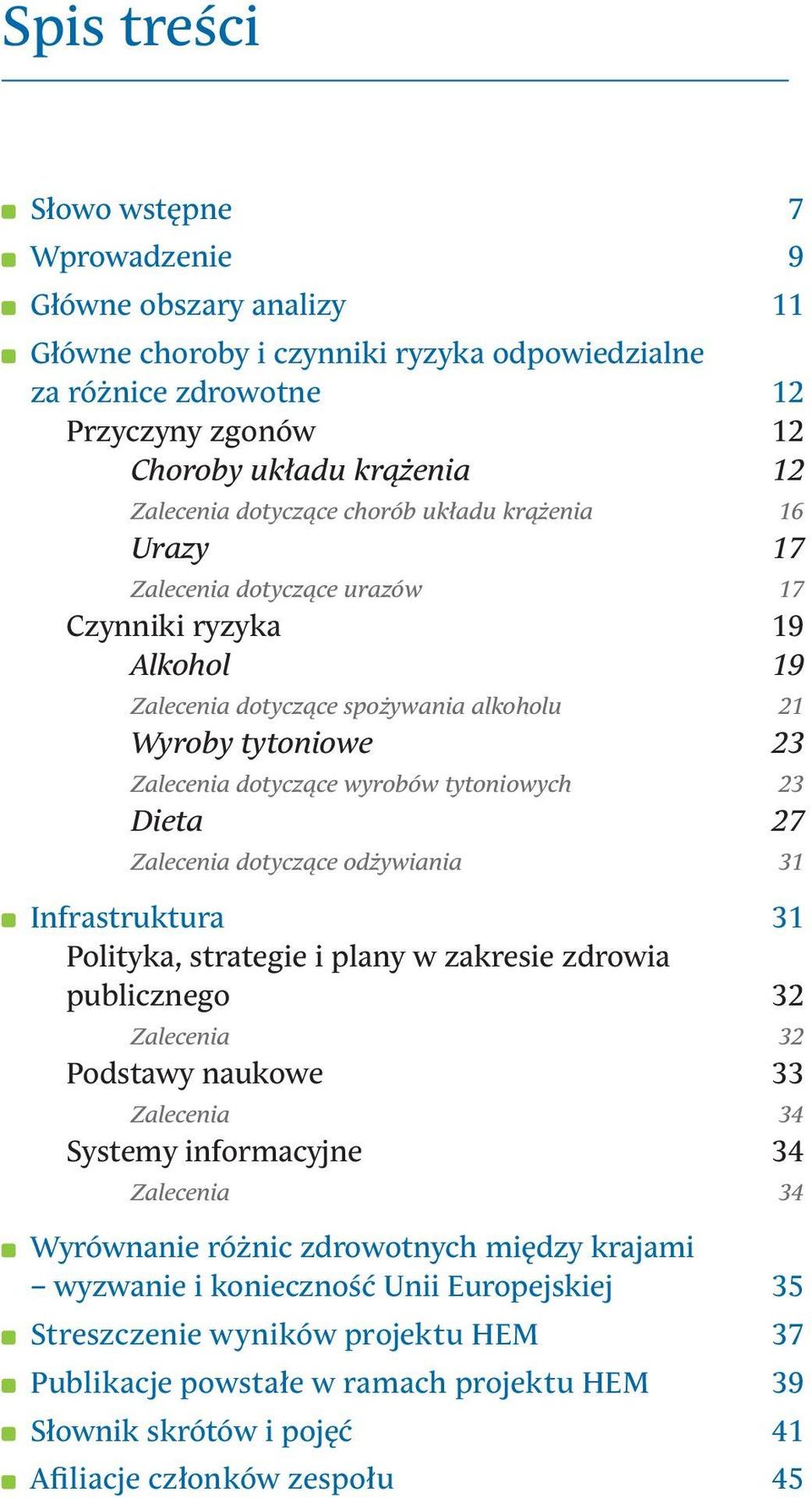 Spis treści

Słowo wstępne 7
Wprowadzenie 9
Główne obszary analizy 11
Główne choroby i czynniki ryzyka odpowiedzialne za różnice zdrowotne 12
Przyczyny zgonów 12
Choroby układu krążenia 12
Zalecenia dotyczące chorób układu krążenia 16
Urazy 17
Zalecenia dotyczące urazów 17
Czynniki ryzyka 19
Alkohol 19
Zalecenia dotyczące spożywania alkoholu 21
Wyroby tytoniowe 23
Zalecenia dotyczące wyrobów tytoniowych 23
Dieta 27
Zalecenia dotyczące odżywiania 31
Infrastruktura 31
Polityka, strategie i plany w zakresie zdrowia publicznego 32
Zalecenia 32
Podstawy naukowe 33
Zalecenia 34
Systemy informacyjne 34
Zalecenia 34
Wyrównanie różnic zdrowotnych między krajami – wyzwanie i konieczność Unii Europejskiej 35
Streszczenie wyników projektu HEM 37
Publikacje powstałe w ramach projektu HEM 39
Słownik skrótów i pojęć 41
Afiliacje członków zespołu 45